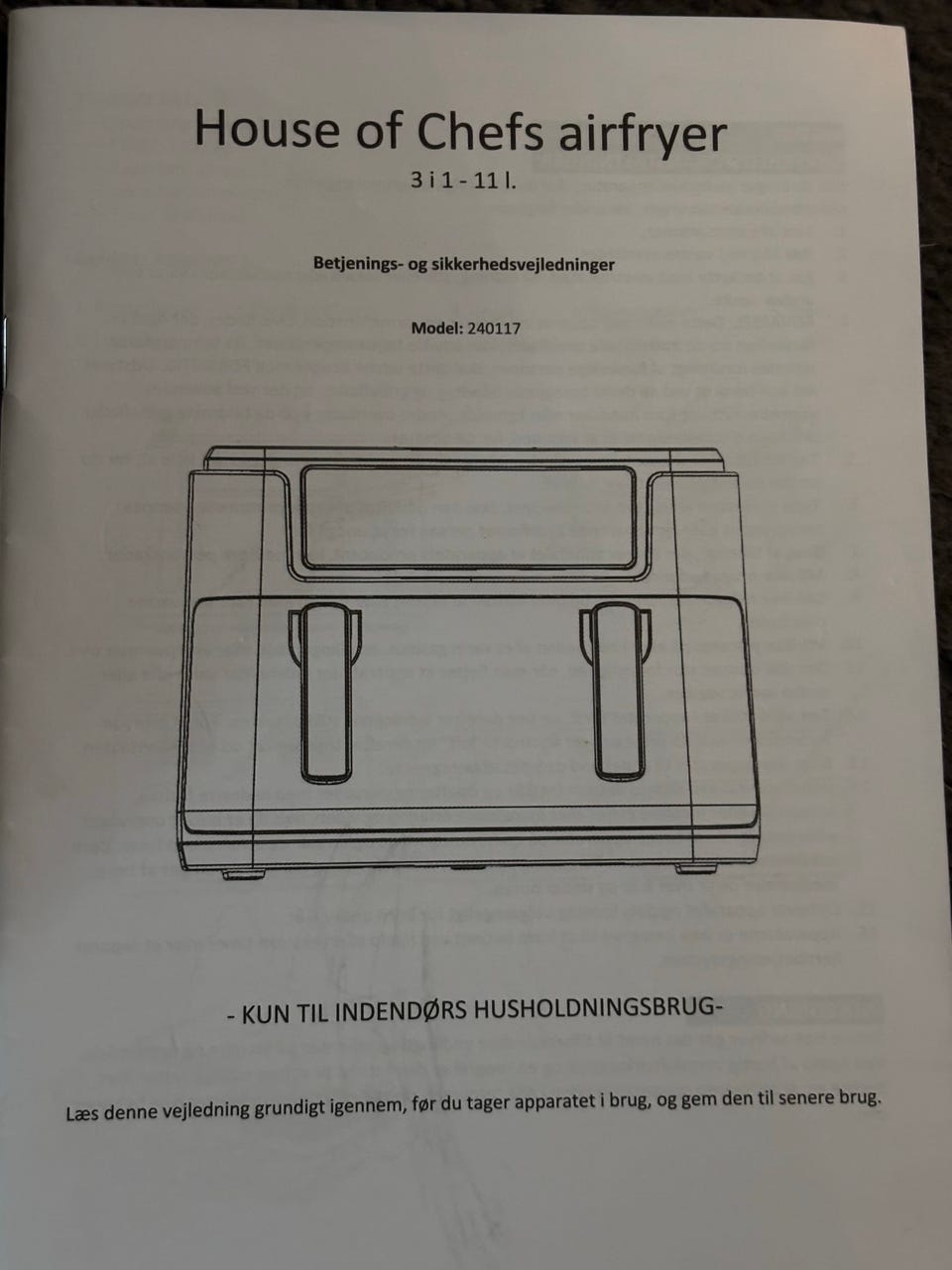 House of Chefs airfryer

3 i 1 - 11 l.

Betjenings- og sikkerhedsvejledninger

Model: 240117

- KUN TIL INDENDØRS HUSHOLDNINGSBRUG-

Læs denne vejledning grundigt igennem, før du tager apparatet i brug, og gem den til senere brug.